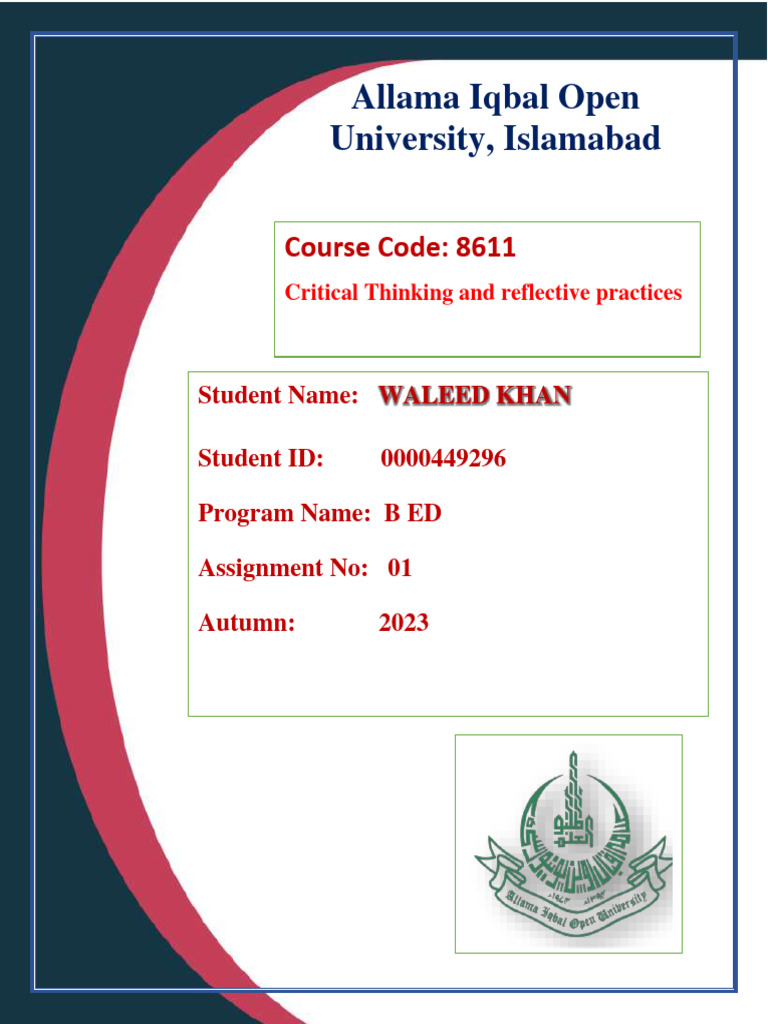 Allama Iqbal Open University, Islamabad

Course Code: 8611

Critical Thinking and reflective practices

Student Name: WALEED KHAN

Student ID: 0000449296

Program Name: B ED

Assignment No: 01

Autumn: 2023

Allama Iqbal Open University